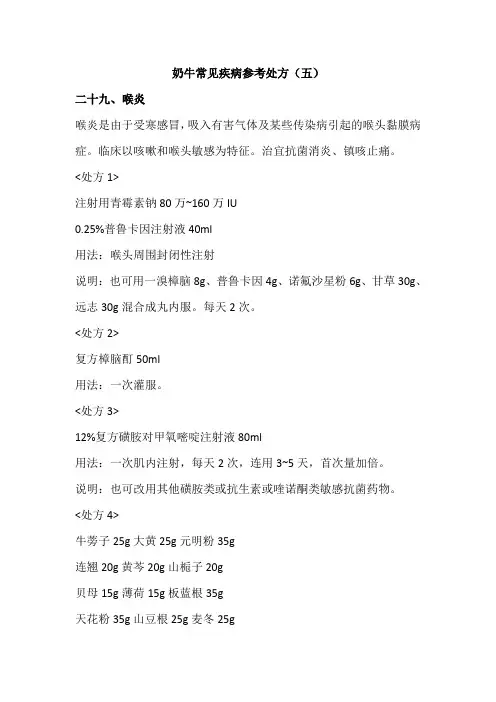 奶牛常见疾病参考处方（五）

二十九、喉炎

喉炎是由于受寒感冒，吸入有害气体及某些传染病引起的喉头黏膜病症。临床以咳嗽和喉头敏感为特征。治宜抗菌消炎、镇咳止痛。

<处方 1>

注射用青霉素钠 80 万~160 万 IU

0.25%普鲁卡因注射液 40ml

用法：喉头周围封闭性注射

说明：也可用一溴樟脑 8g、普鲁卡因 4g、诺氟沙星粉 6g、甘草 30g、远志 30g 混合成丸内服。每天 2 次。

<处方 2>

复方樟脑酊 50ml

用法：一次灌服。

<处方 3>

12%复方磺胺对甲氧嘧啶注射液 80ml

用法：一次肌内注射，每天 2 次，连用 3~5 天，首次量加倍。

说明：也可改用其他磺胺类或抗生素或喹诺酮类敏感抗菌药物。

<处方 4>

牛蒡子 25g 大黄 25g 元明粉 35g

连翘 20g 黄芩 20g 山栀子 20g

贝母 15g 薄荷 15g 板蓝根 35g

天花粉 35g 山豆根 25g 麦冬 25g